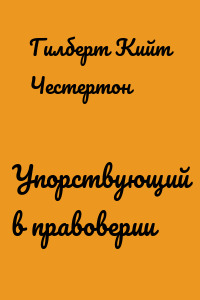 Гилберт Кийт Честертон

Упорствующий в правоверии